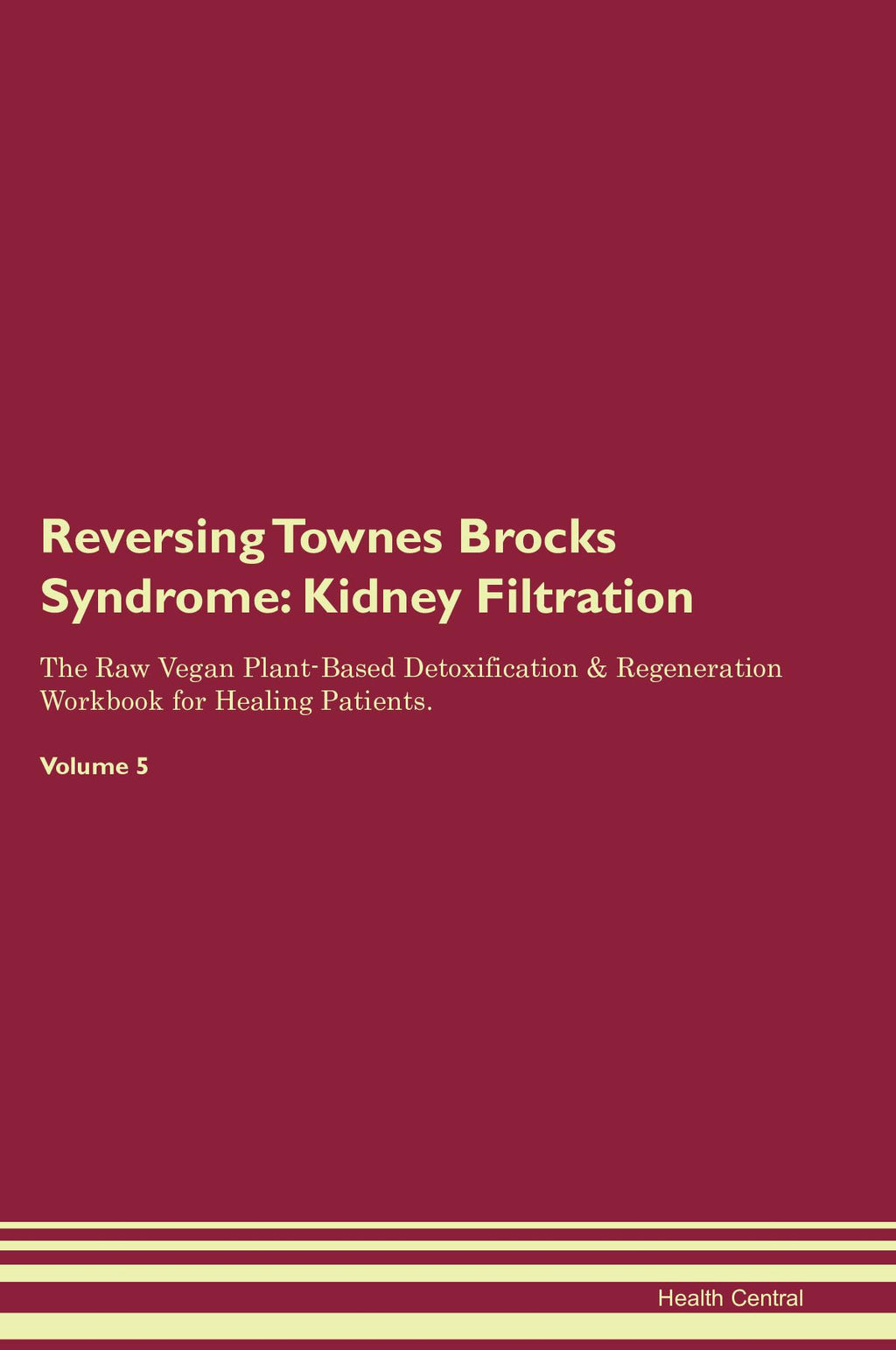 Reversing Townes Brocks Syndrome: Kidney Filtration

The Raw Vegan Plant-Based Detoxification & Regeneration Workbook for Healing Patients.

Volume 5

Health Central